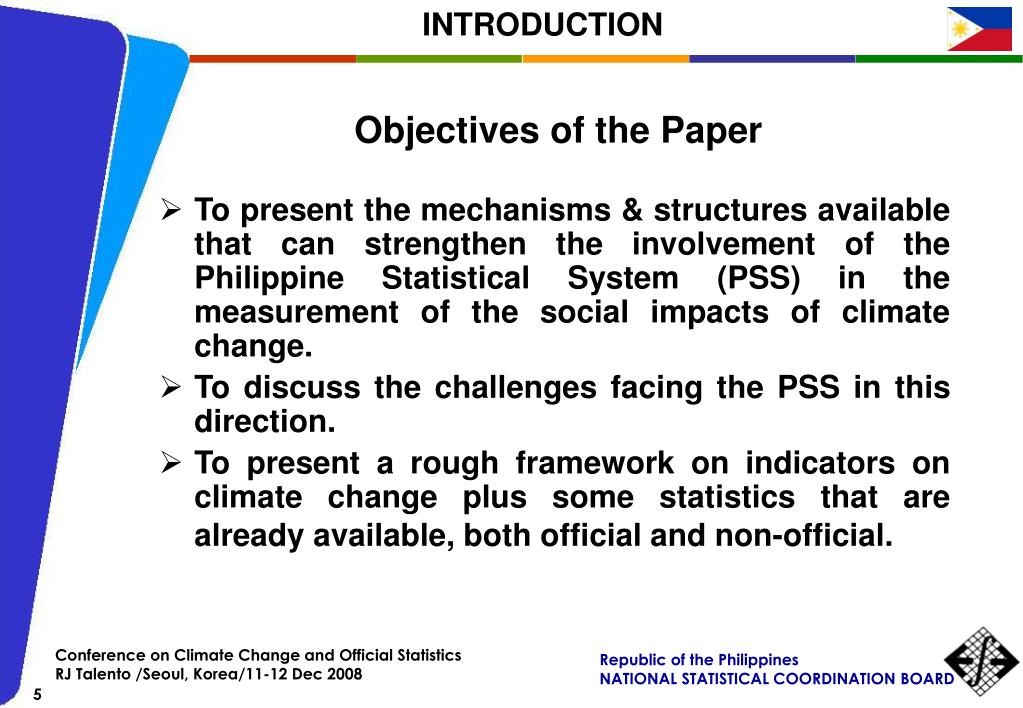 INTRODUCTION

Objectives of the Paper

➢ To present the mechanisms & structures available that can strengthen the involvement of the Philippine Statistical System (PSS) in the measurement of the social impacts of climate change.

➢ To discuss the challenges facing the PSS in this direction.

➢ To present a rough framework on indicators on climate change plus some statistics that are already available, both official and non-official.

Conference on Climate Change and Official Statistics
RJ Talento /Seoul, Korea/11-12 Dec 2008

5

Republic of the Philippines
NATIONAL STATISTICAL COORDINATION BOARD